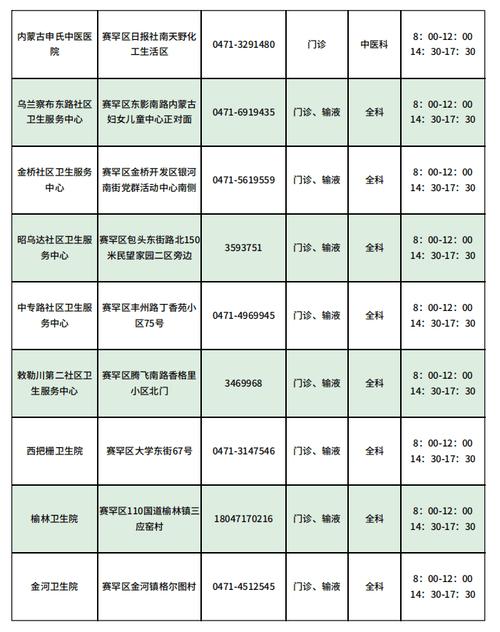 | 内蒙古申氏中医医院 | 赛罕区日报社南天野化工生活区 | 0471-3291480 | 门诊 | 中医科 | 8：00-12：00 14：30-17：30 |
|---|---|---|---|---|---|
| 乌兰察布东路社区卫生服务中心 | 赛罕区东影南路内蒙古妇女儿童中心正对面 | 0471-6919435 | 门诊、输液 | 全科 | 8：00-12：00 14：30-17：30 |
| 金桥社区卫生服务中心 | 赛罕区金桥开发区银河南街党群活动中心南侧 | 0471-5619559 | 门诊、输液 | 全科 | 8：00-12：00 14：30-17：30 |
| 昭乌达社区卫生服务中心 | 赛罕区包头东街路北150米民望家园二区旁边 | 3593751 | 门诊、输液 | 全科 | 8：00-12：00 14：30-17：30 |
| 中专路社区卫生服务中心 | 赛罕区丰州路丁香苑小区75号 | 0471-4969945 | 门诊、输液 | 全科 | 8：00-12：00 14：30-17：30 |
| 敕勒川第二社区卫生服务中心 | 赛罕区腾飞南路香格里小区北门 | 3469968 | 门诊、输液 | 全科 | 8：00-12：00 14：30-17：30 |
| 西把栅卫生院 | 赛罕区大学东街67号 | 0471-3147546 | 门诊、输液 | 全科 | 8：00-12：00 14：30-17：30 |
| 榆林卫生院 | 赛罕区110国道榆林镇三应窑村 | 18047170216 | 门诊、输液 | 全科 | 8：00-12：00 14：30-17：30 |
| 金河卫生院 | 赛罕区金河镇格尔图村 | 0471-4512545 | 门诊、输液 | 全科 | 8：00-12：00 14：30-17：30 |